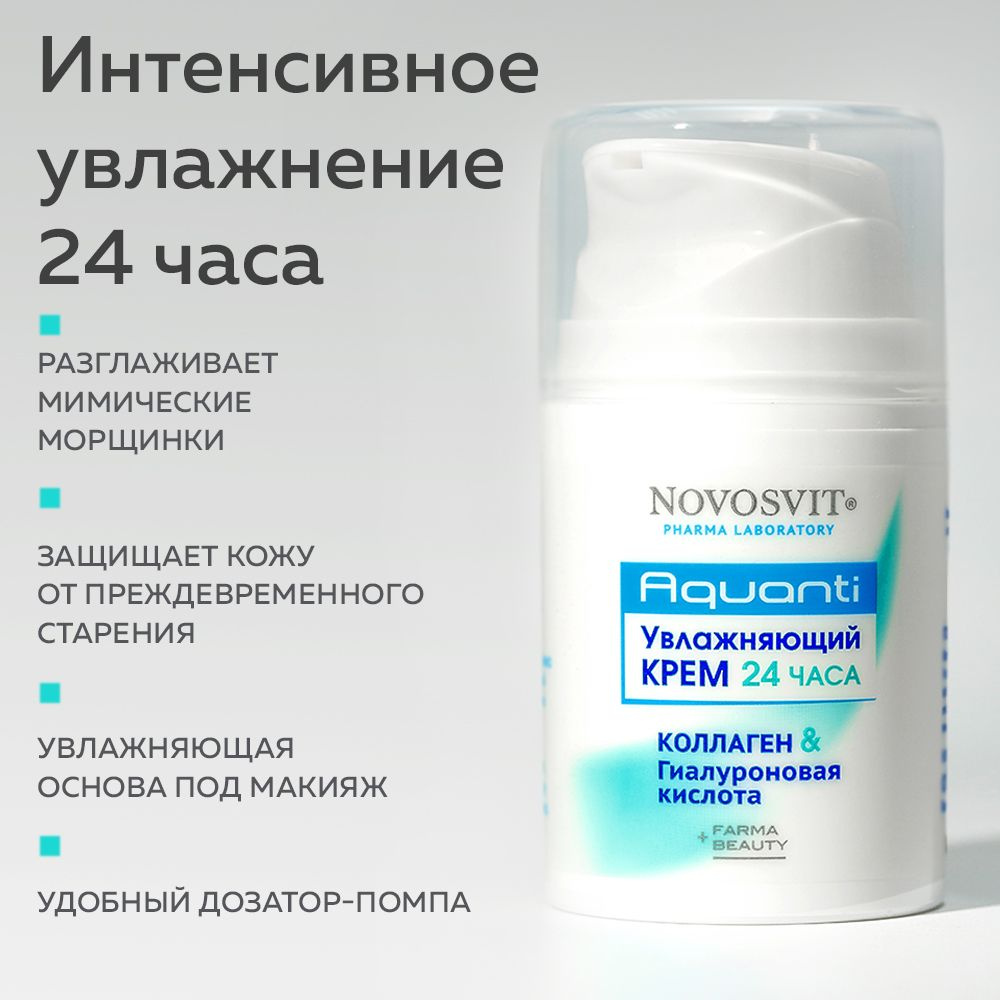 Интенсивное увлажнение 24 часа

РАЗГЛАЖИВАЕТ МИМИЧЕСКИЕ МОРЩИНКИ

ЗАЩИЩАЕТ КОЖУ ОТ ПРЕЖДЕВРЕМЕННОГО СТАРЕНИЯ

УВЛАЖНЯЮЩАЯ ОСНОВА ПОД МАКИЯЖ

УДОБНЫЙ ДОЗАТОР-ПОМПА

NOVOSVIT®
PHARMA LABORATORY

Aquanti
Увлажняющий КРЕМ 24 ЧАСА

КОЛЛАГЕН & Гиалуроновая кислота

+ FARMA BEAUTY